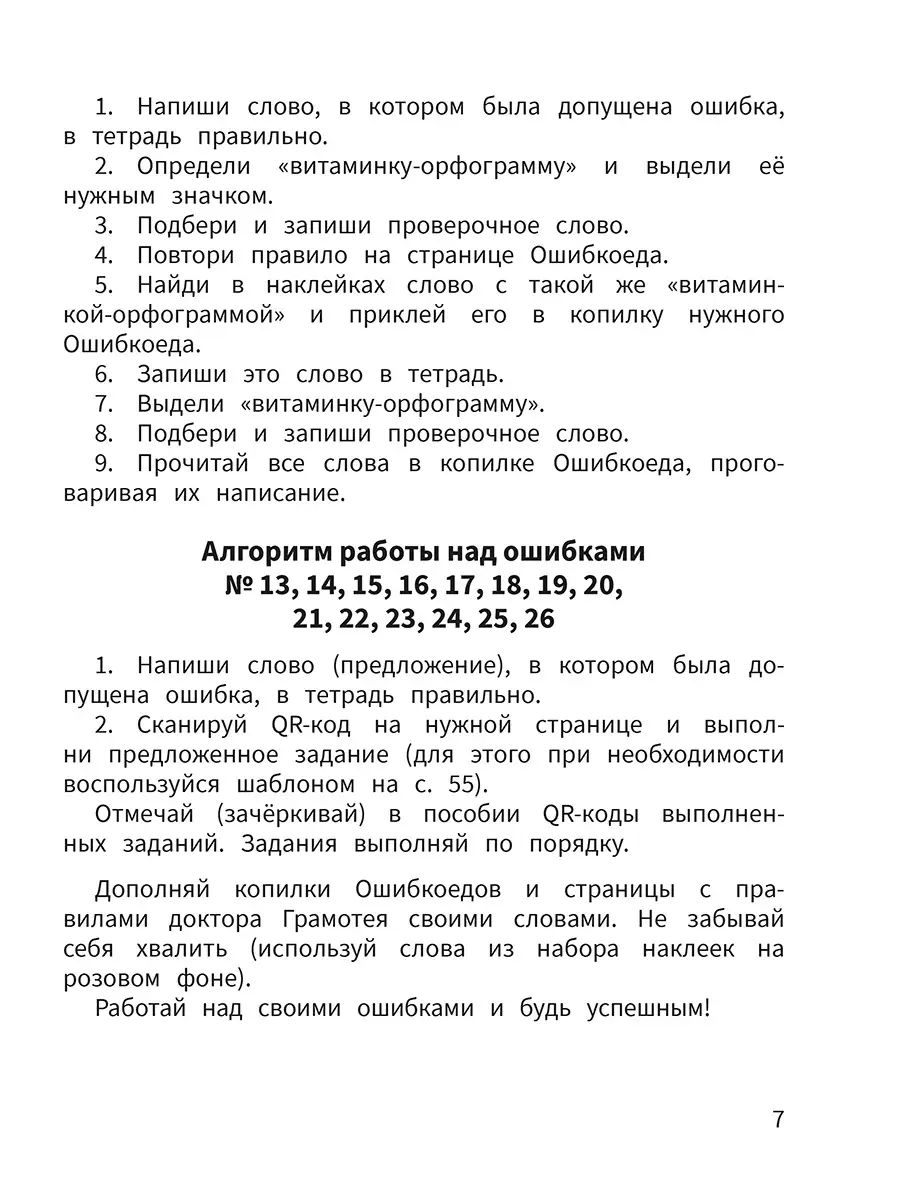 1. Напиши слово, в котором была допущена ошибка, в тетрадь правильно.

2. Определи «витаминку-орфограмму» и выдели её нужным значком.

3. Подбери и запиши проверочное слово.

4. Повтори правило на странице Ошибкоеда.

5. Найди в наклейках слово с такой же «витаминкой-орфограммой» и приклей его в копилку нужного Ошибкоеда.

6. Запиши это слово в тетрадь.

7. Выдели «витаминку-орфограмму».

8. Подбери и запиши проверочное слово.

9. Прочитай все слова в копилке Ошибкоеда, проговаривая их написание.

Алгоритм работы над ошибками
№ 13, 14, 15, 16, 17, 18, 19, 20, 21, 22, 23, 24, 25, 26

1. Напиши слово (предложение), в котором была допущена ошибка, в тетрадь правильно.

2. Сканируй QR-код на нужной странице и выполни предложенное задание (для этого при необходимости воспользуйся шаблоном на с. 55).

Отмечай (зачёркивай) в пособии QR-коды выполненных заданий. Задания выполняй по порядку.

Дополняй копилки Ошибкоедов и страницы с правилами доктора Грамотея своими словами. Не забывай себя хвалить (используй слова из набора наклеек на розовом фоне).

Работай над своими ошибками и будь успешным!

7